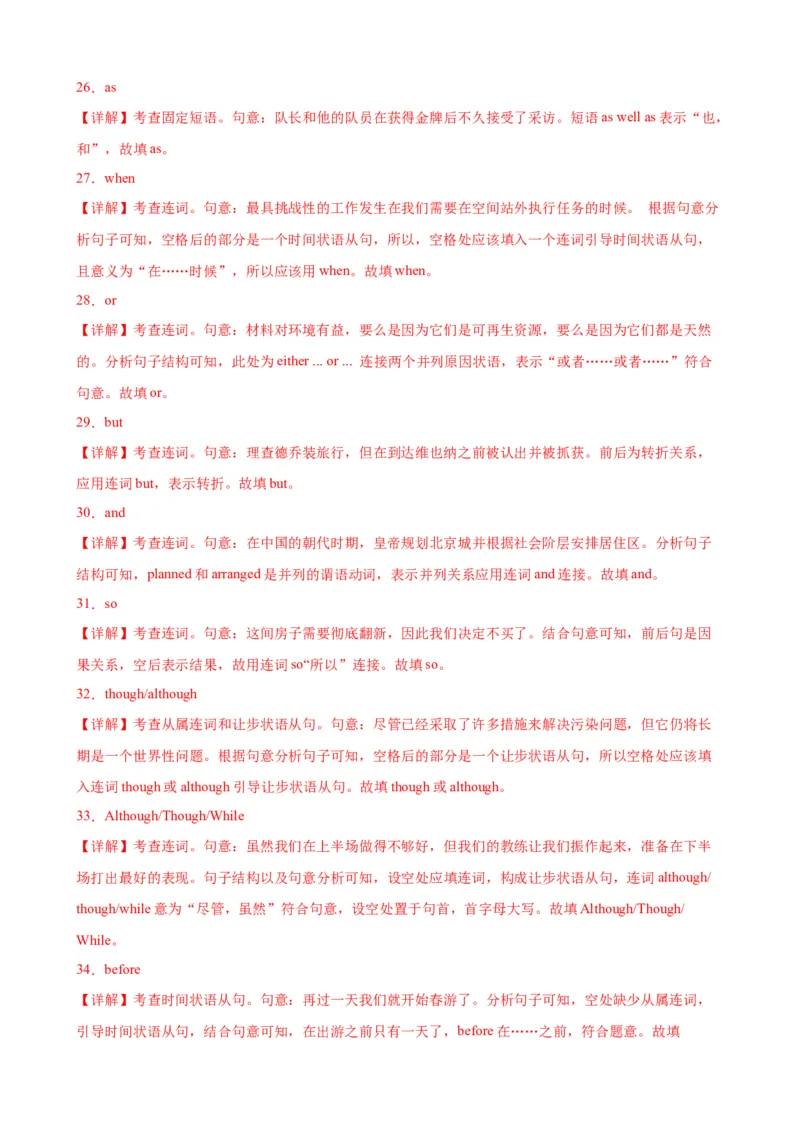 26．as

【详解】考查固定短语。句意：队长和他的队员在获得金牌后不久接受了采访。短语as well as表示“也，和”，故填as。

27．when

【详解】考查连词。句意：最具挑战性的工作发生在我们需要在空间站外执行任务的时候。 根据句意分析句子可知，空格后的部分是一个时间状语从句，所以，空格处应该填入一个连词引导时间状语从句，且意义为“在……时候”，所以应该用when。故填when。

28．or

【详解】考查连词。句意：材料对环境有益，要么是因为它们是可再生资源，要么是因为它们都是天然的。分析句子结构可知，此处为either ... or ... 连接两个并列原因状语，表示“或者……或者……”符合句意。故填or。

29．but

【详解】考查连词。句意：理查德乔装旅行，但在到达维也纳之前被认出并被抓获。前后为转折关系，应用连词but，表示转折。故填but。

30．and

【详解】考查连词。句意：在中国的朝代时期，皇帝规划北京城并根据社会阶层安排居住区。分析句子结构可知，planned和arranged是并列的谓语动词，表示并列关系应用连词and连接。故填and。

31．so

【详解】考查连词。句意：这间房子需要彻底翻新，因此我们决定不买了。结合句意可知，前后句是因果关系，空后表示结果，故用连词so“所以”连接。故填so。

32．though/although

【详解】考查从属连词和让步状语从句。句意：尽管已经采取了许多措施来解决污染问题，但它仍将长期是一个世界性问题。根据句意分析句子可知，空格后的部分是一个让步状语从句，所以空格处应该填入连词though或although引导让步状语从句。故填though或although。

33．Although/Though/While

【详解】考查连词。句意：虽然我们在上半场做得不够好，但我们的教练让我们振作起来，准备在下半场打出最好的表现。句子结构以及句意分析可知，设空处应填连词，构成让步状语从句，连词although/though/while意为“尽管，虽然”符合句意，设空处置于句首，首字母大写。故填Although/Though/While。

34．before

【详解】考查时间状语从句。句意：再过一天我们就开始春游了。分析句子可知，空处缺少从属连词，引导时间状语从句，结合句意可知，在出游之前只有一天了，before在……之前，符合题意。故填